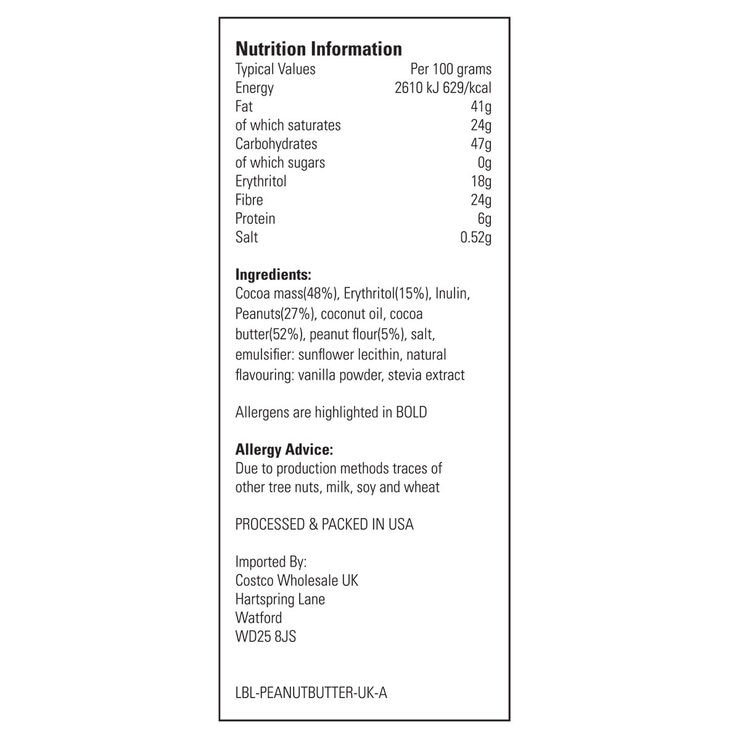 **Nutrition Information**

| Typical Values | Per 100 grams |
|---|---|
| Energy | 2610 kJ 629/kcal |
| Fat | 41g |
| of which saturates | 24g |
| Carbohydrates | 47g |
| of which sugars | 0g |
| Erythritol | 18g |
| Fibre | 24g |
| Protein | 6g |
| Salt | 0.52g |

**Ingredients:**
Cocoa mass(48%), Erythritol(15%), Inulin, Peanuts(27%), coconut oil, cocoa butter(52%), peanut flour(5%), salt, emulsifier: sunflower lecithin, natural flavouring: vanilla powder, stevia extract

Allergens are highlighted in BOLD

**Allergy Advice:**
Due to production methods traces of other tree nuts, milk, soy and wheat

PROCESSED & PACKED IN USA

Imported By:
Costco Wholesale UK
Hartspring Lane
Watford
WD25 8JS

LBL-PEANUTBUTTER-UK-A